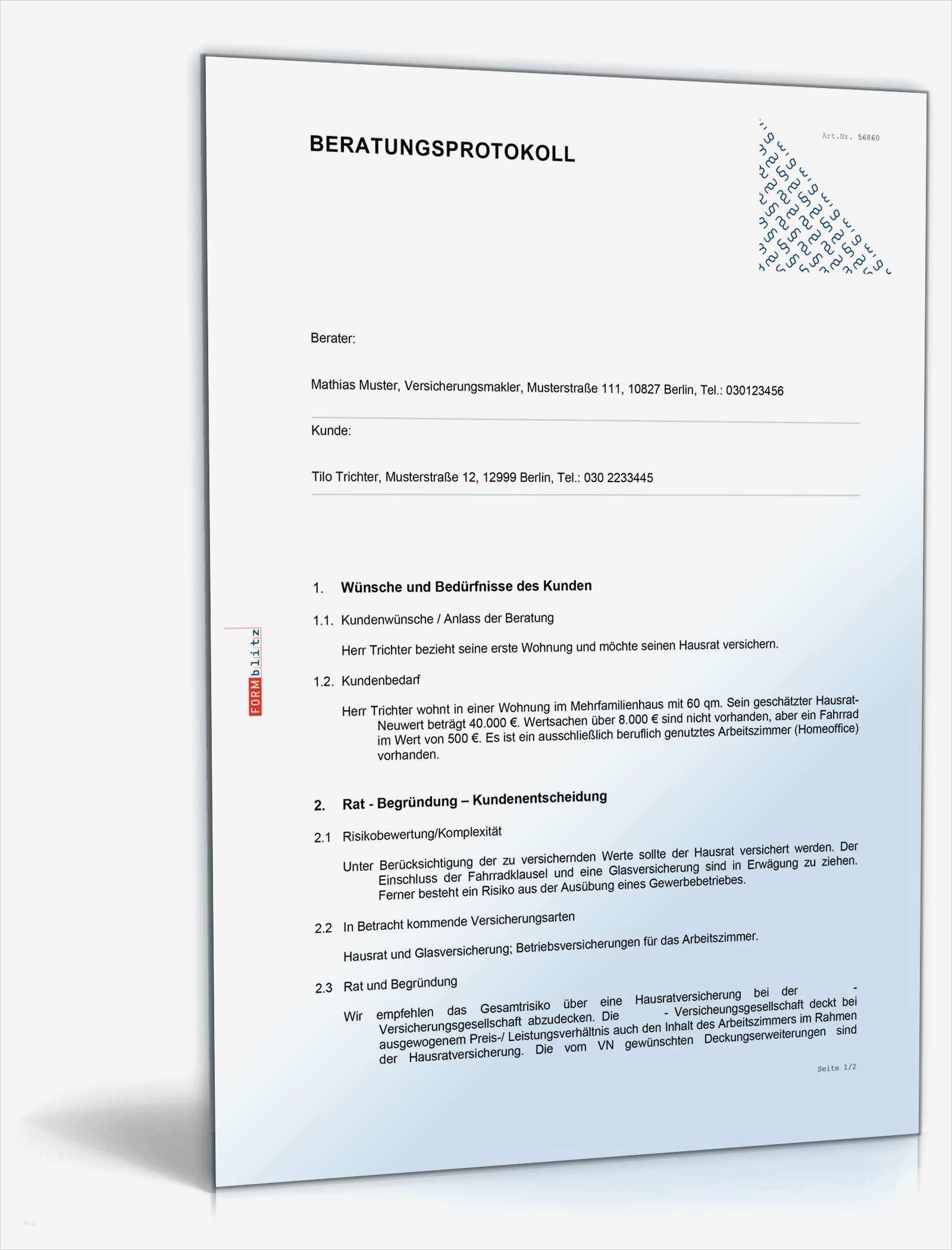 BERATUNGSPROTOKOLL

Art.Nr. 56860

Berater:

Mathias Muster, Versicherungsmakler, Musterstraße 111, 10827 Berlin, Tel.: 030123456

Kunde:

Tilo Trichter, Musterstraße 12, 12999 Berlin, Tel.: 030 2233445

FORMblitz

1. Wünsche und Bedürfnisse des Kunden

1.1. Kundenwünsche / Anlass der Beratung

Herr Trichter bezieht seine erste Wohnung und möchte seinen Hausrat versichern.

1.2. Kundenbedarf

Herr Trichter wohnt in einer Wohnung im Mehrfamilienhaus mit 60 qm. Sein geschätzter Hausrat-Neuwert beträgt 40.000 €. Wertsachen über 8.000 € sind nicht vorhanden, aber ein Fahrrad im Wert von 500 €. Es ist ein ausschließlich beruflich genutztes Arbeitszimmer (Homeoffice) vorhanden.

2. Rat - Begründung – Kundenentscheidung

2.1 Risikobewertung/Komplexität

Unter Berücksichtigung der zu versichernden Werte sollte der Hausrat versichert werden. Der Einschluss der Fahrradklausel und eine Glasversicherung sind in Erwägung zu ziehen. Ferner besteht ein Risiko aus der Ausübung eines Gewerbebetriebes.

2.2 In Betracht kommende Versicherungsarten

Hausrat und Glasversicherung; Betriebsversicherungen für das Arbeitszimmer.

2.3 Rat und Begründung

Wir empfehlen das Gesamtrisiko über eine Hausratversicherung bei der - Versicherungsgesellschaft abzudecken. Die - Versicheungsgesellschaft deckt bei ausgewogenem Preis-/ Leistungsverhältnis auch den Inhalt des Arbeitszimmers im Rahmen der Hausratversicherung. Die vom VN gewünschten Deckungserweiterungen sind

Seite 1/2